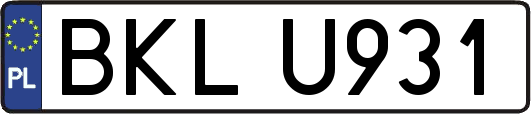 PL
BKL U931